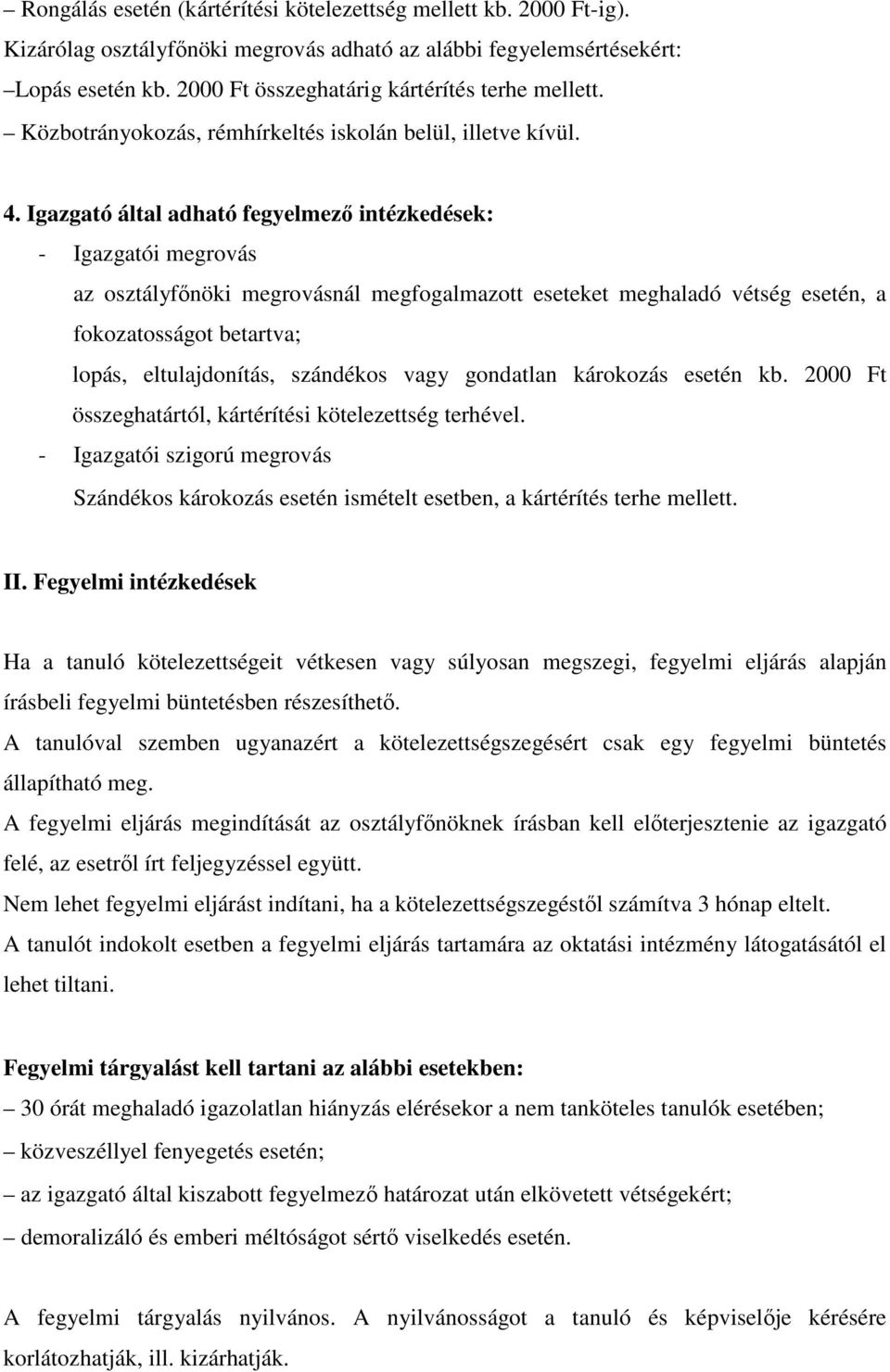 – Rongálás esetén (kártérítési kötelezettség mellett kb. 2000 Ft-ig).
Kizárólag osztályfőnöki megrovás adható az alábbi fegyelemsértésekért:
–Lopás esetén kb. 2000 Ft összeghatárig kártérítés terhe mellett.
– Közbotrányokozás, rémhírkeltés iskolán belül, illetve kívül.

4. Igazgató által adható fegyelmező intézkedések:
- Igazgatói megrovás
az osztályfőnöki megrovásnál megfogalmazott eseteket meghaladó vétség esetén, a fokozatosságot betartva;
lopás, eltulajdonítás, szándékos vagy gondatlan károkozás esetén kb. 2000 Ft összeghatártól, kártérítési kötelezettség terhével.
- Igazgatói szigorú megrovás
Szándékos károkozás esetén ismételt esetben, a kártérítés terhe mellett.

II. Fegyelmi intézkedések

Ha a tanuló kötelezettségeit vétkesen vagy súlyosan megszegi, fegyelmi eljárás alapján írásbeli fegyelmi büntetésben részesíthető.
A tanulóval szemben ugyanazért a kötelezettségszegésért csak egy fegyelmi büntetés állapítható meg.
A fegyelmi eljárás megindítását az osztályfőnöknek írásban kell előterjesztenie az igazgató felé, az esetről írt feljegyzéssel együtt.
Nem lehet fegyelmi eljárást indítani, ha a kötelezettségszegéstől számítva 3 hónap eltelt.
A tanulót indokolt esetben a fegyelmi eljárás tartamára az oktatási intézmény látogatásától el lehet tiltani.

Fegyelmi tárgyalást kell tartani az alábbi esetekben:
– 30 órát meghaladó igazolatlan hiányzás elérésekor a nem tanköteles tanulók esetében;
– közveszéllyel fenyegetés esetén;
– az igazgató által kiszabott fegyelmező határozat után elkövetett vétségekért;
– demoralizáló és emberi méltóságot sértő viselkedés esetén.

A fegyelmi tárgyalás nyilvános. A nyilvánosságot a tanuló és képviselője kérésére korlátozhatják, ill. kizárhatják.